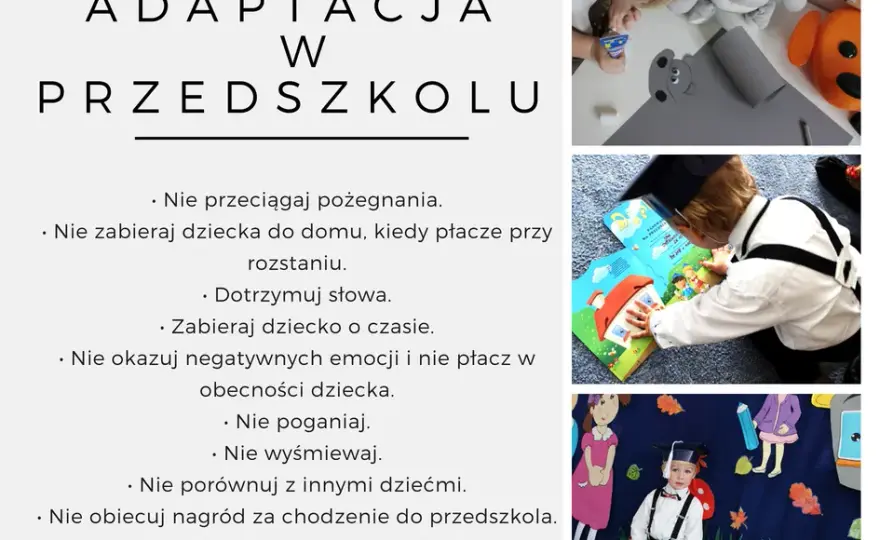 ADAPTACJA
W
PRZEDSZKOLU

• Nie przeciągaj pożegnania.
• Nie zabieraj dziecka do domu, kiedy płacze przy rozstaniu.
• Dotrzymuj słowa.
• Zabieraj dziecko o czasie.
• Nie okazuj negatywnych emocji i nie płacz w obecności dziecka.
• Nie poganiaj.
• Nie wyśmiewaj.
• Nie porównuj z innymi dziećmi.
• Nie obiecuj nagród za chodzenie do przedszkola.